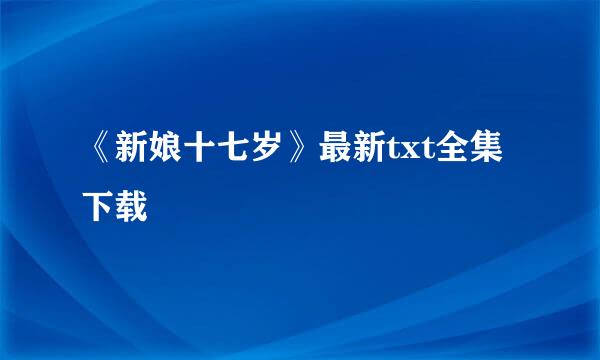 《新娘十七岁》最新txt全集下载